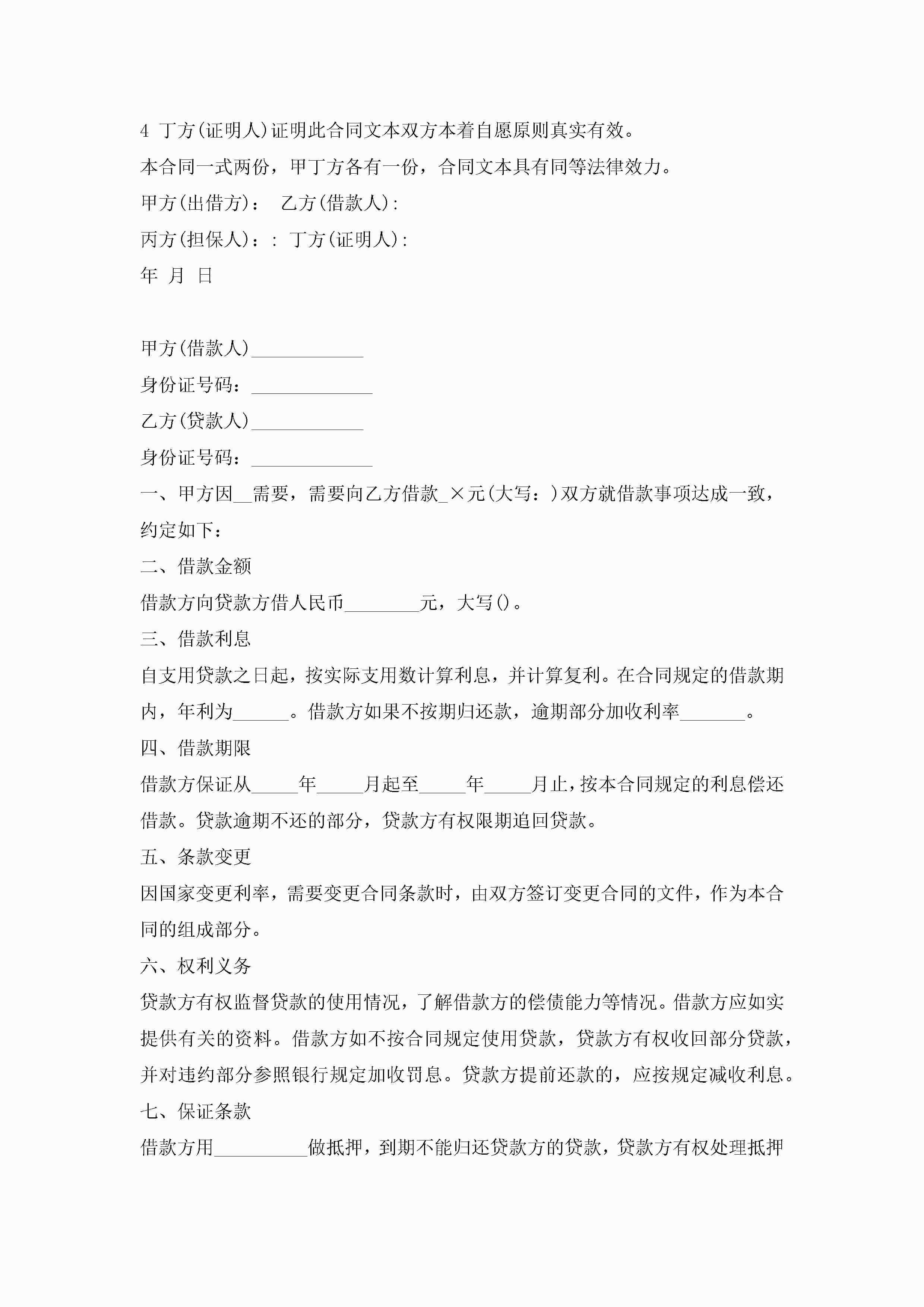 4 丁方(证明人)证明此合同文本双方本着自愿原则真实有效。

本合同一式两份，甲丁方各有一份，合同文本具有同等法律效力。

甲方(出借方)： 乙方(借款人)：

丙方(担保人)：： 丁方(证明人)：

年 月 日

甲方(借款人)____________

身份证号码：_____________

乙方(贷款人)____________

身份证号码：_____________

一、甲方因__需要，需要向乙方借款_×元(大写：)双方就借款事项达成一致，约定如下：

二、借款金额

借款方向贷款方借人民币________元，大写()。

三、借款利息

自支用贷款之日起，按实际支用数计算利息，并计算复利。在合同规定的借款期内，年利为______。借款方如果不按期归还款，逾期部分加收利率_______。

四、借款期限

借款方保证从_____年_____月起至_____年_____月止，按本合同规定的利息偿还借款。贷款逾期不还的部分，贷款方有权限期追回贷款。

五、条款变更

因国家变更利率，需要变更合同条款时，由双方签订变更合同的文件，作为本合同的组成部分。

六、权利义务

贷款方有权监督贷款的使用情况，了解借款方的偿债能力等情况。借款方应如实提供有关的资料。借款方如不按合同规定使用贷款，贷款方有权收回部分贷款，并对违约部分参照银行规定加收罚息。贷款方提前还款的，应按规定减收利息。

七、保证条款

借款方用__________做抵押，到期不能归还贷款方的贷款，贷款方有权处理抵押